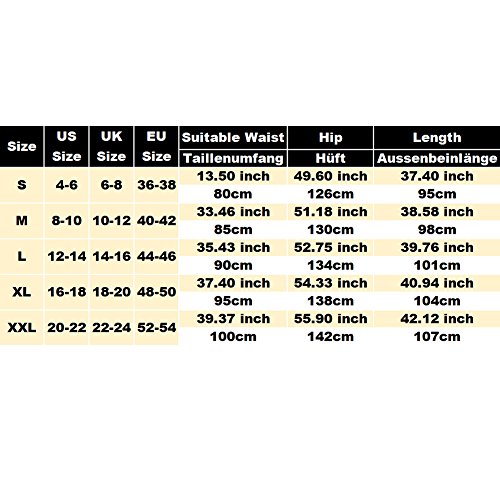 | Size | US Size | UK Size | EU Size | Suitable Waist Taillenumfang | Hip Hüft | Length Aussenbeinlänge |
|---|---|---|---|---|---|---|
| S | 4-6 | 6-8 | 36-38 | 13.50 inch 80cm | 49.60 inch 126cm | 37.40 inch 95cm |
| M | 8-10 | 10-12 | 40-42 | 33.46 inch 85cm | 51.18 inch 130cm | 38.58 inch 98cm |
| L | 12-14 | 14-16 | 44-46 | 35.43 inch 90cm | 52.75 inch 134cm | 39.76 inch 101cm |
| XL | 16-18 | 18-20 | 48-50 | 37.40 inch 95cm | 54.33 inch 138cm | 40.94 inch 104cm |
| XXL | 20-22 | 22-24 | 52-54 | 39.37 inch 100cm | 55.90 inch 142cm | 42.12 inch 107cm |